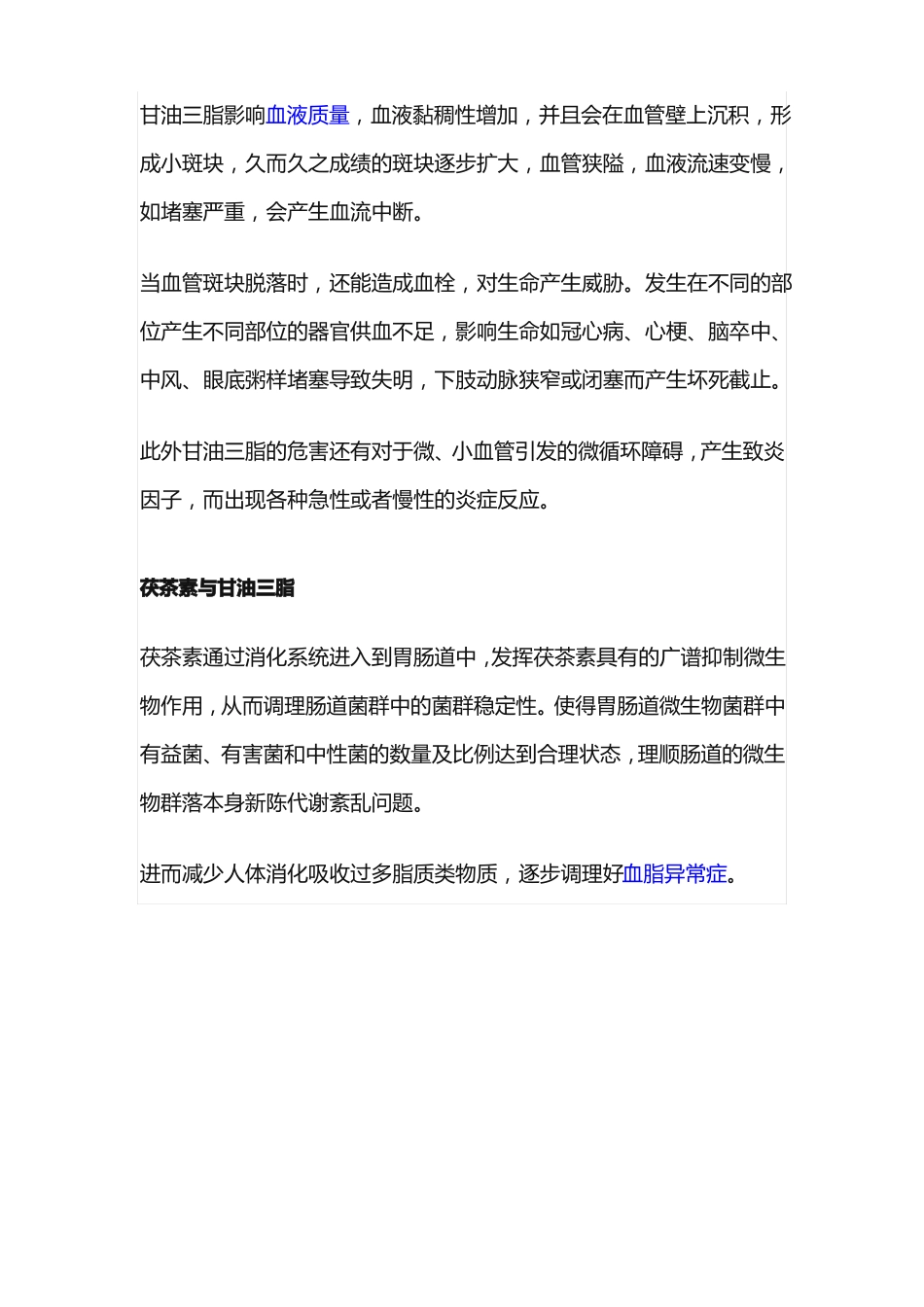 甘油三脂影响血液质量，血液黏稠性增加，并且会在血管壁上沉积，形成小斑块，久而久之成绩的斑块逐步扩大，血管狭隘，血液流速变慢，如堵塞严重，会产生血流中断。

当血管斑块脱落时，还能造成血栓，对生命产生威胁。发生在不同的部位产生不同部位的器官供血不足，影响生命如冠心病、心梗、脑卒中、中风、眼底粥样堵塞导致失明，下肢动脉狭窄或闭塞而产生坏死截止。

此外甘油三脂的危害还有对于微、小血管引发的微循环障碍，产生致炎因子，而出现各种急性或者慢性的炎症反应。

茯茶素与甘油三脂

茯茶素通过消化系统进入到胃肠道中，发挥茯茶素具有的广谱抑制微生物作用，从而调理肠道菌群中的菌群稳定性。使得胃肠道微生物菌群中有益菌、有害菌和中性菌的数量及比例达到合理状态，理顺肠道的微生物群落本身新陈代谢紊乱问题。

进而减少人体消化吸收过多脂质类物质，逐步调理好血脂异常症。